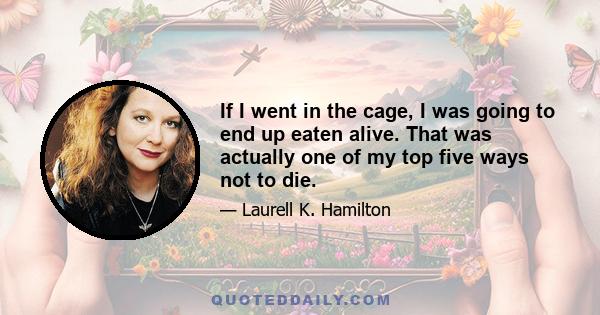 If I went in the cage, I was going to end up eaten alive. That was actually one of my top five ways not to die.

— Laurell K. Hamilton

QUOTEDDAILY.COM